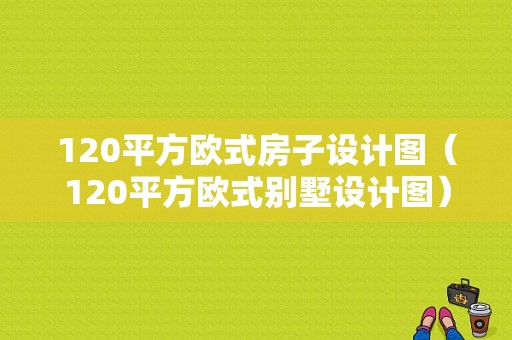 120平方欧式房子设计图（120平方欧式别墅设计图）